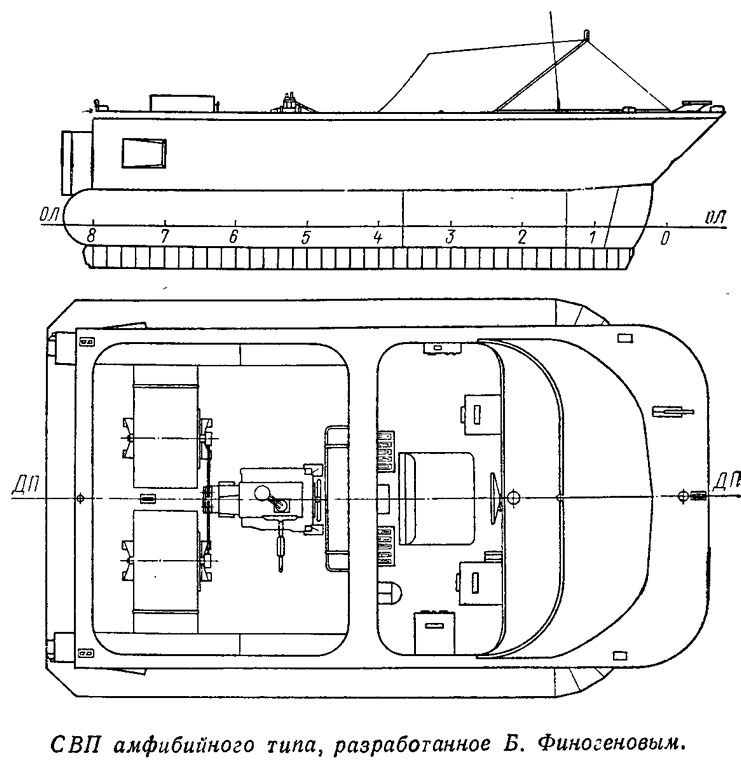 ОЛ
8
7
6
5
4
3
2
1
0
ОЛ

ДП
ДП

СВП амфибийного типа, разработанное Б. Финогеновым.